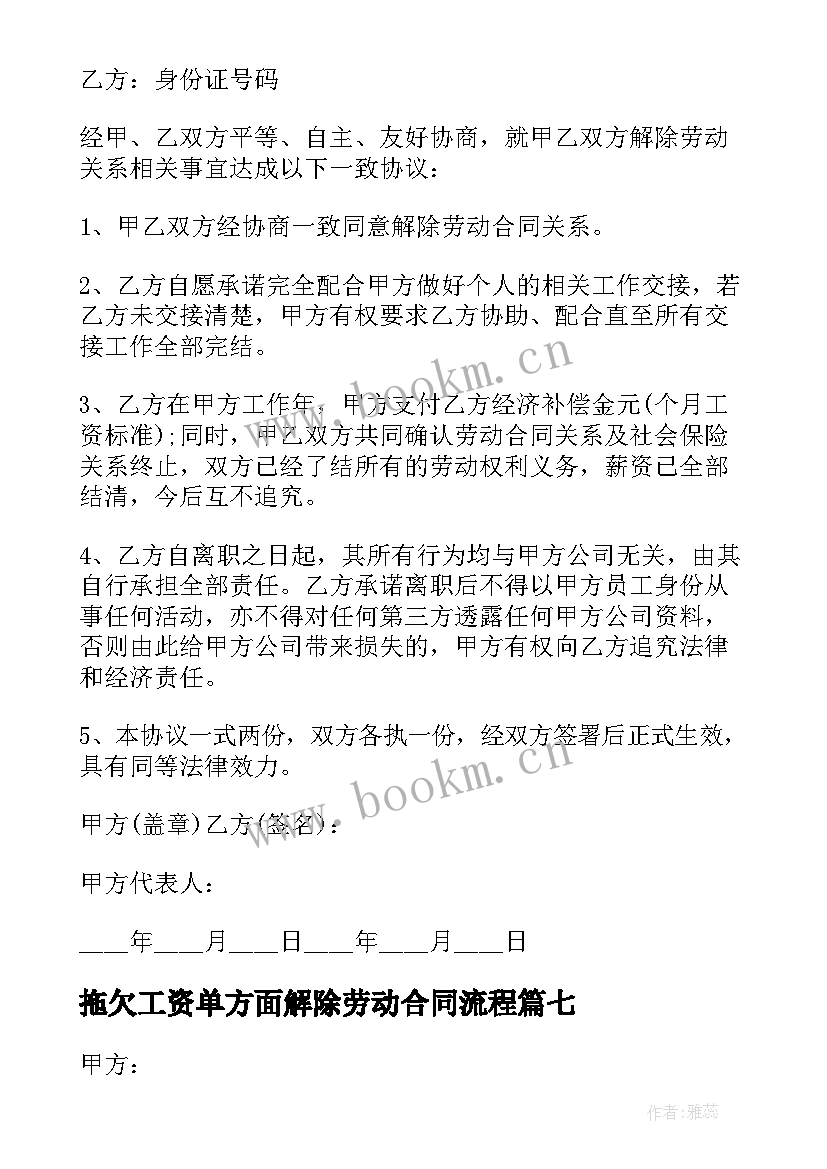 乙方：身份证号码

经甲、乙双方平等、自主、友好协商，就甲乙双方解除劳动关系相关事宜达成以下一致协议：

1、甲乙双方经协商一致同意解除劳动合同关系。

2、乙方自愿承诺完全配合甲方做好个人的相关工作交接，若乙方未交接清楚，甲方有权要求乙方协助、配合直至所有交接工作全部完结。

3、乙方在甲方工作年，甲方支付乙方经济补偿金元(个月工资标准);同时，甲乙双方共同确认劳动合同关系及社会保险关系终止，双方已经了结所有的劳动权利义务，薪资已全部结清，今后互不追究。

4、乙方自离职之日起，其所有行为均与甲方公司无关，由其自行承担全部责任。乙方承诺离职后不得以甲方员工身份从事任何活动，亦不得对任何第三方透露任何甲方公司资料，否则由此给甲方公司带来损失的，甲方有权向乙方追究法律和经济责任。

5、本协议一式两份，双方各执一份，经双方签署后正式生效，具有同等法律效力。

甲方(盖章)乙方(签名)：

甲方代表人：

____年____月____日____年____月____日

拖欠工资单方面解除劳动合同流程篇七

甲方：

www.bookm.cn

www.bookm.cn

作者：雅蕊